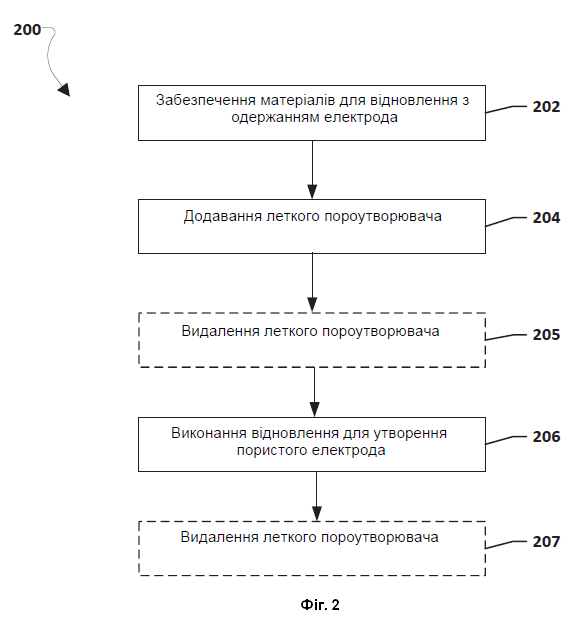 200

Забезпечення матеріалів для відновлення з одержанням електрода

202

Додавання леткого пороутворювача

204

Видалення леткого пороутворювача

205

Виконання відновлення для утворення пористого електрода

206

Видалення леткого пороутворювача

207

Фіг. 2